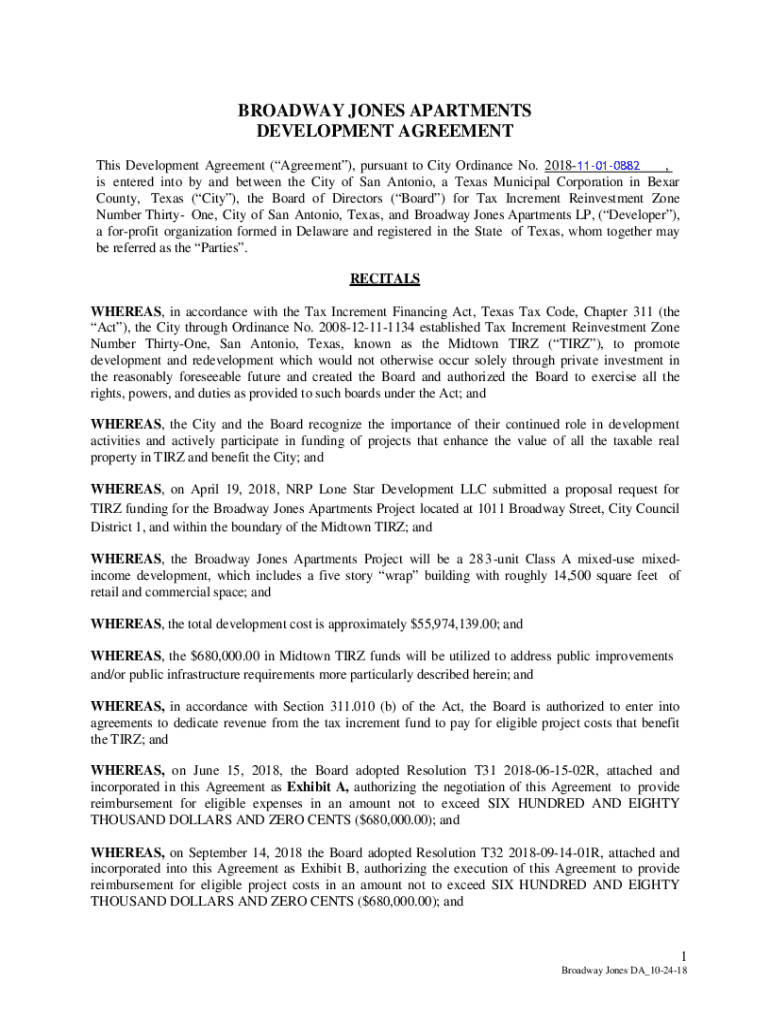 BROADWAY JONES APARTMENTS
DEVELOPMENT AGREEMENT

This Development Agreement ("Agreement"), pursuant to City Ordinance No. 2018-11-01-0882 , is entered into by and between the City of San Antonio, a Texas Municipal Corporation in Bexar County, Texas ("City"), the Board of Directors ("Board") for Tax Increment Reinvestment Zone Number Thirty- One, City of San Antonio, Texas, and Broadway Jones Apartments LP, ("Developer"), a for-profit organization formed in Delaware and registered in the State of Texas, whom together may be referred as the "Parties".

RECITALS

WHEREAS, in accordance with the Tax Increment Financing Act, Texas Tax Code, Chapter 311 (the "Act"), the City through Ordinance No. 2008-12-11-1134 established Tax Increment Reinvestment Zone Number Thirty-One, San Antonio, Texas, known as the Midtown TIRZ ("TIRZ"), to promote development and redevelopment which would not otherwise occur solely through private investment in the reasonably foreseeable future and created the Board and authorized the Board to exercise all the rights, powers, and duties as provided to such boards under the Act; and

WHEREAS, the City and the Board recognize the importance of their continued role in development activities and actively participate in funding of projects that enhance the value of all the taxable real property in TIRZ and benefit the City; and

WHEREAS, on April 19, 2018, NRP Lone Star Development LLC submitted a proposal request for TIRZ funding for the Broadway Jones Apartments Project located at 1011 Broadway Street, City Council District 1, and within the boundary of the Midtown TIRZ; and

WHEREAS, the Broadway Jones Apartments Project will be a 283-unit Class A mixed-use mixed-income development, which includes a five story "wrap" building with roughly 14,500 square feet of retail and commercial space; and

WHEREAS, the total development cost is approximately $55,974,139.00; and

WHEREAS, the $680,000.00 in Midtown TIRZ funds will be utilized to address public improvements and/or public infrastructure requirements more particularly described herein; and

WHEREAS, in accordance with Section 311.010 (b) of the Act, the Board is authorized to enter into agreements to dedicate revenue from the tax increment fund to pay for eligible project costs that benefit the TIRZ; and

WHEREAS, on June 15, 2018, the Board adopted Resolution T31 2018-06-15-02R, attached and incorporated in this Agreement as Exhibit A, authorizing the negotiation of this Agreement to provide reimbursement for eligible expenses in an amount not to exceed SIX HUNDRED AND EIGHTY THOUSAND DOLLARS AND ZERO CENTS ($680,000.00); and

WHEREAS, on September 14, 2018 the Board adopted Resolution T32 2018-09-14-01R, attached and incorporated into this Agreement as Exhibit B, authorizing the execution of this Agreement to provide reimbursement for eligible project costs in an amount not to exceed SIX HUNDRED AND EIGHTY THOUSAND DOLLARS AND ZERO CENTS ($680,000.00); and

1
Broadway Jones DA_10-24-18